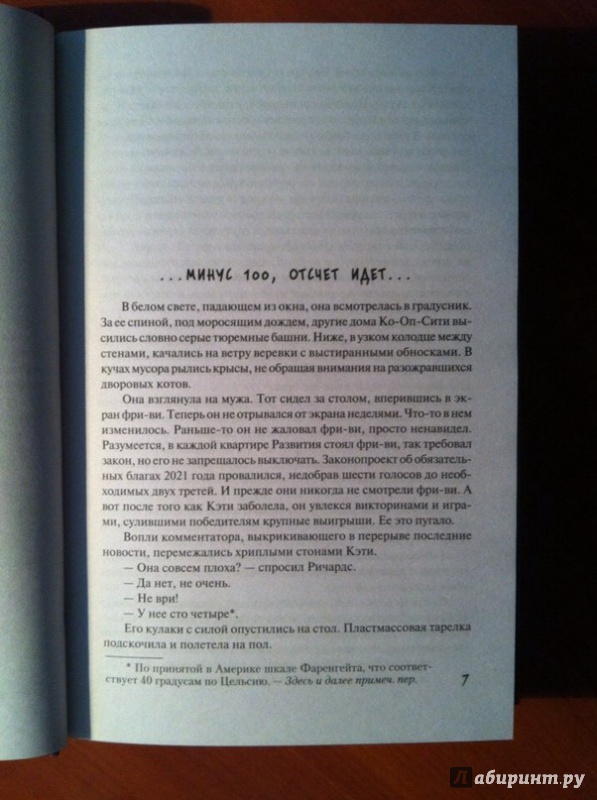 ...МИНУС 100, ОТСЧЕТ ИДЕТ...

В белом свете, падающем из окна, она всмотрелась в градусник. За ее спиной, под моросящим дождем, другие дома Ко-Оп-Сити высились словно серые тюремные башни. Ниже, в узком колодце между стенами, качались на ветру веревки с выстиранными обносками. В кучах мусора рылись крысы, не обращая внимания на разожравшихся дворовых котов.

Она взглянула на мужа. Тот сидел за столом, вперившись в экран фри-ви. Теперь он не отрывался от экрана неделями. Что-то в нем изменилось. Раньше-то он не жаловал фри-ви, просто ненавидел. Разумеется, в каждой квартире Развития стоял фри-ви, так требовал закон, но его не запрещалось выключать. Законопроект об обязательных благах 2021 года провалился, недобрав шести голосов до необходимых двух третей. И прежде они никогда не смотрели фри-ви. А вот после того как Кэти заболела, он увлекся викторинами и играми, сулившими победителям крупные выигрыши. Ее это пугало.

Вопли комментатора, выкрикивающего в перерыве последние новости, перемежались хриплыми стонами Кэти.

— Она совсем плоха? — спросил Ричардс.

— Да нет, не очень.

— Не ври!

— У нее сто четыре*.

Его кулаки с силой опустились на стол. Пластмассовая тарелка подскочила и полетела на пол.

* По принятой в Америке шкале Фаренгейта, что соответствует 40 градусам по Цельсию. — Здесь и далее примеч. пер.

7

Лабиринт.ру